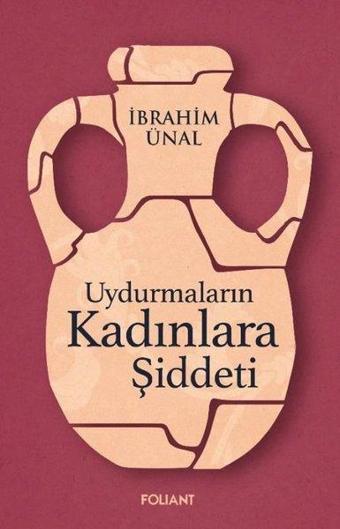 İBRAHİM
ÜNAL

Uydurmaların
Kadınlara
Şiddeti

FOLIANT